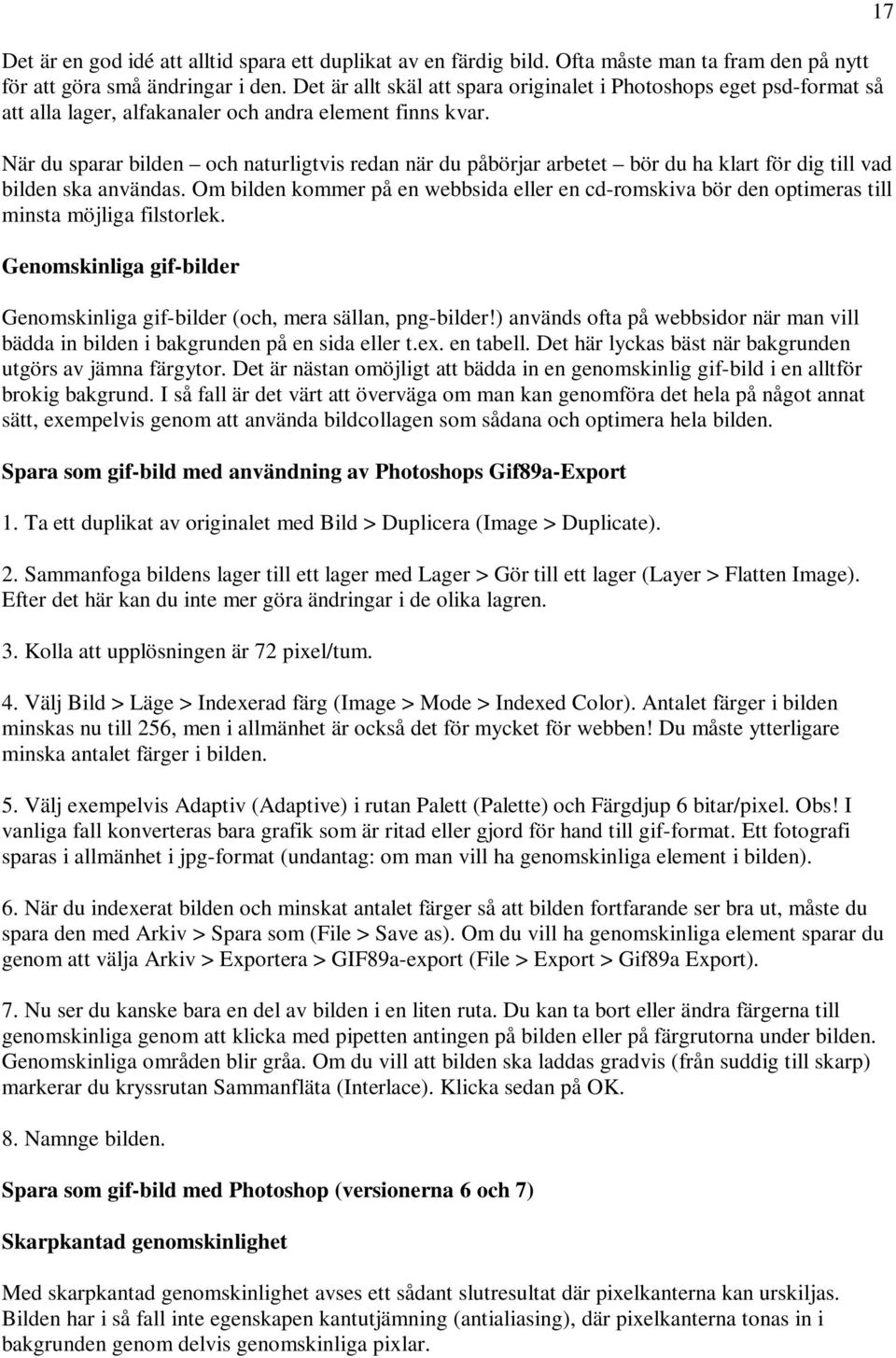 17

Det är en god idé att alltid spara ett duplikat av en färdig bild. Ofta måste man ta fram den på nytt för att göra små ändringar i den. Det är allt skäl att spara originalet i Photoshops eget psd-format så att alla lager, alfakanaler och andra element finns kvar.

När du sparar bilden – och naturligtvis redan när du påbörjar arbetet – bör du ha klart för dig till vad bilden ska användas. Om bilden kommer på en webbsida eller en cd-romskiva bör den optimeras till minsta möjliga filstorlek.

Genomskinliga gif-bilder

Genomskinliga gif-bilder (och, mera sällan, png-bilder!) används ofta på webbsidor när man vill bädda in bilden i bakgrunden på en sida eller t.ex. en tabell. Det här lyckas bäst när bakgrunden utgörs av jämna färgytor. Det är nästan omöjligt att bädda in en genomskinlig gif-bild i en alltför brokig bakgrund. I så fall är det värt att överväga om man kan genomföra det hela på något annat sätt, exempelvis genom att använda bildcollagen som sådana och optimera hela bilden.

Spara som gif-bild med användning av Photoshops Gif89a-Export

1. Ta ett duplikat av originalet med Bild > Duplicera (Image > Duplicate).

2. Sammanfoga bildens lager till ett lager med Lager > Gör till ett lager (Layer > Flatten Image). Efter det här kan du inte mer göra ändringar i de olika lagren.

3. Kolla att upplösningen är 72 pixel/tum.

4. Välj Bild > Läge > Indexerad färg (Image > Mode > Indexed Color). Antalet färger i bilden minskas nu till 256, men i allmänhet är också det för mycket för webben! Du måste ytterligare minska antalet färger i bilden.

5. Välj exempelvis Adaptiv (Adaptive) i rutan Palett (Palette) och Färgdjup 6 bitar/pixel. Obs! I vanliga fall konverteras bara grafik som är ritad eller gjord för hand till gif-format. Ett fotografi sparas i allmänhet i jpg-format (undantag: om man vill ha genomskinliga element i bilden).

6. När du indexerat bilden och minskat antalet färger så att bilden fortfarande ser bra ut, måste du spara den med Arkiv > Spara som (File > Save as). Om du vill ha genomskinliga element sparar du genom att välja Arkiv > Exportera > GIF89a-export (File > Export > Gif89a Export).

7. Nu ser du kanske bara en del av bilden i en liten ruta. Du kan ta bort eller ändra färgerna till genomskinliga genom att klicka med pipetten antingen på bilden eller på färgrutorna under bilden. Genomskinliga områden blir gråa. Om du vill att bilden ska laddas gradvis (från suddig till skarp) markerar du kryssrutan Sammanfläta (Interlace). Klicka sedan på OK.

8. Namnge bilden.

Spara som gif-bild med Photoshop (versionerna 6 och 7)

Skarpkantad genomskinlighet

Med skarpkantad genomskinlighet avses ett sådant slutresultat där pixelkanterna kan urskiljas. Bilden har i så fall inte egenskapen kantutjämning (antialiasing), där pixelkanterna tonas in i bakgrunden genom delvis genomskinliga pixlar.